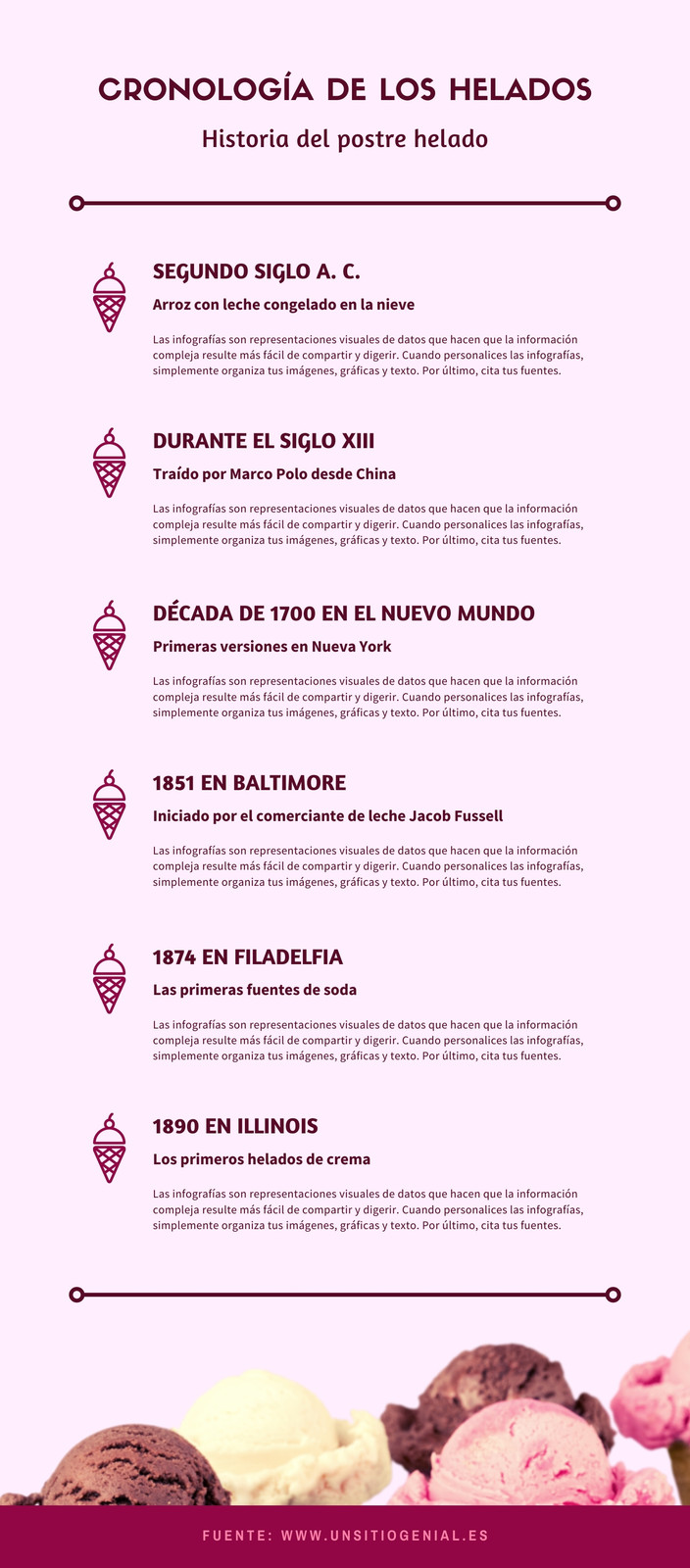 CRONOLOGÍA DE LOS HELADOS

Historia del postre helado

SEGUNDO SIGLO A. C.

Arroz con leche congelado en la nieve

Las infografías son representaciones visuales de datos que hacen que la información compleja resulte más fácil de compartir y digerir. Cuando personalices las infografías, simplemente organiza tus imágenes, gráficas y texto. Por último, cita tus fuentes.

DURANTE EL SIGLO XIII

Traído por Marco Polo desde China

Las infografías son representaciones visuales de datos que hacen que la información compleja resulte más fácil de compartir y digerir. Cuando personalices las infografías, simplemente organiza tus imágenes, gráficas y texto. Por último, cita tus fuentes.

DÉCADA DE 1700 EN EL NUEVO MUNDO

Primeras versiones en Nueva York

Las infografías son representaciones visuales de datos que hacen que la información compleja resulte más fácil de compartir y digerir. Cuando personalices las infografías, simplemente organiza tus imágenes, gráficas y texto. Por último, cita tus fuentes.

1851 EN BALTIMORE

Iniciado por el comerciante de leche Jacob Fussell

Las infografías son representaciones visuales de datos que hacen que la información compleja resulte más fácil de compartir y digerir. Cuando personalices las infografías, simplemente organiza tus imágenes, gráficas y texto. Por último, cita tus fuentes.

1874 EN FILADELFIA

Las primeras fuentes de soda

Las infografías son representaciones visuales de datos que hacen que la información compleja resulte más fácil de compartir y digerir. Cuando personalices las infografías, simplemente organiza tus imágenes, gráficas y texto. Por último, cita tus fuentes.

1890 EN ILLINOIS

Los primeros helados de crema

Las infografías son representaciones visuales de datos que hacen que la información compleja resulte más fácil de compartir y digerir. Cuando personalices las infografías, simplemente organiza tus imágenes, gráficas y texto. Por último, cita tus fuentes.

FUENTE: WWW.UNSITIOGENIAL.ES